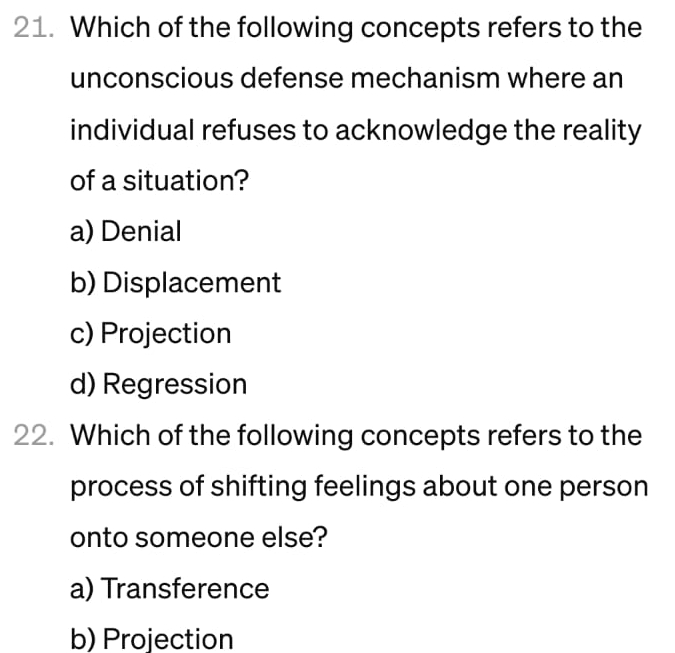 21. Which of the following concepts refers to the unconscious defense mechanism where an individual refuses to acknowledge the reality of a situation?

a) Denial

b) Displacement

c) Projection

d) Regression

22. Which of the following concepts refers to the process of shifting feelings about one person onto someone else?

a) Transference

b) Projection